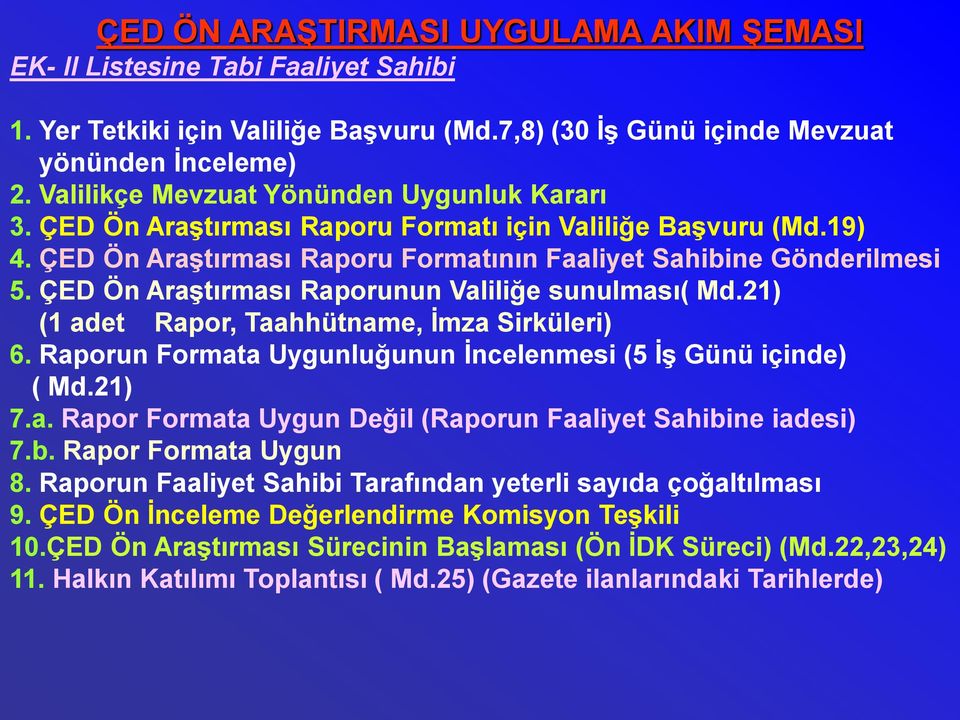 ÇED ÖN ARAŞTIRMASI UYGULAMA AKIM ŞEMASI

EK- II Listesine Tabi Faaliyet Sahibi

1. Yer Tetkiki için Valiliğe Başvuru (Md.7,8) (30 İş Günü içinde Mevzuat yönünden İnceleme)
2. Valilikçe Mevzuat Yönünden Uygunluk Kararı
3. ÇED Ön Araştırması Raporu Formatı için Valiliğe Başvuru (Md.19)
4. ÇED Ön Araştırması Raporu Formatının Faaliyet Sahibine Gönderilmesi
5. ÇED Ön Araştırması Raporunun Valiliğe sunulması( Md.21) (1 adet Rapor, Taahhütname, İmza Sirküleri)
6. Raporun Formata Uygunluğunun İncelenmesi (5 İş Günü içinde) ( Md.21)
7.a. Rapor Formata Uygun Değil (Raporun Faaliyet Sahibine iadesi)
7.b. Rapor Formata Uygun
8. Raporun Faaliyet Sahibi Tarafından yeterli sayıda çoğaltılması
9. ÇED Ön İnceleme Değerlendirme Komisyon Teşkili
10.ÇED Ön Araştırması Sürecinin Başlaması (Ön İDK Süreci) (Md.22,23,24)
11. Halkın Katılımı Toplantısı ( Md.25) (Gazete ilanlarındaki Tarihlerde)